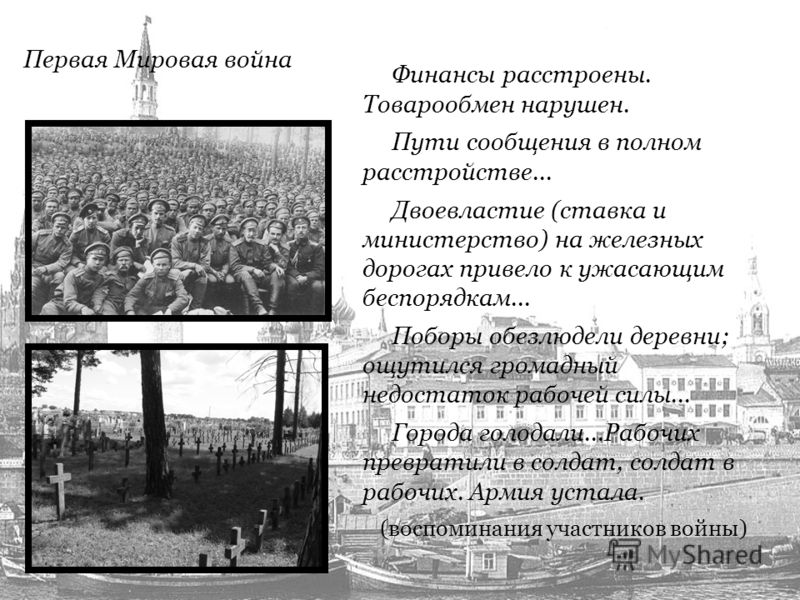 Первая Мировая война

Финансы расстроены. Товарообмен нарушен.

Пути сообщения в полном расстройстве…

Двоевластие (ставка и министерство) на железных дорогах привело к ужасающим беспорядкам…

Поборы обезлюдели деревни; ощутился громадный недостаток рабочей силы…

Города голодали…Рабочих превратили в солдат, солдат в рабочих. Армия устала.

(воспоминания участников войны)

MyShared